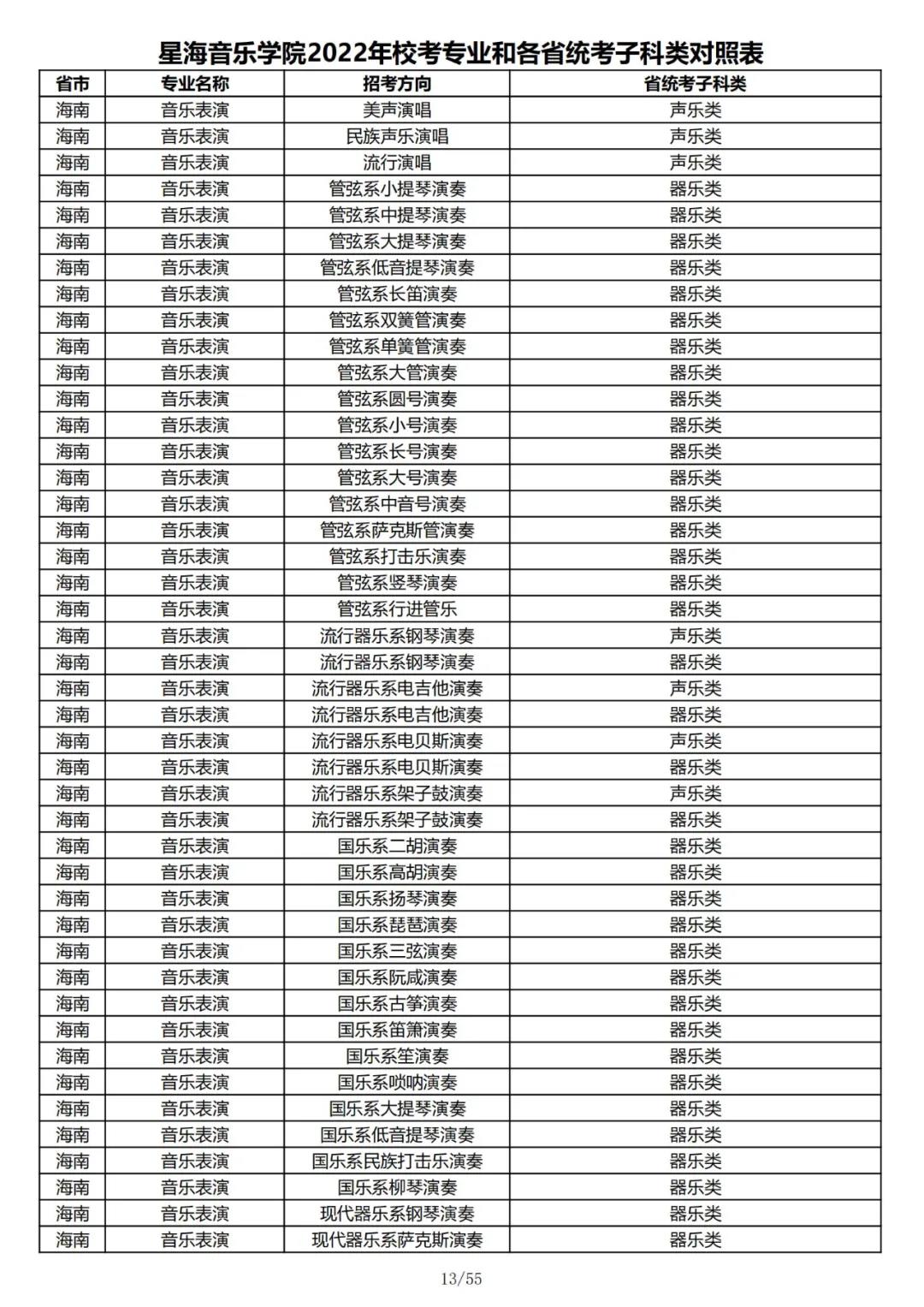 星海音乐学院2022年校考专业和各省统考子科类对照表

| 省市 | 专业名称 | 招考方向 | 省统考子科类 |
|---|---|---|---|
| 海南 | 音乐表演 | 美声演唱 | 声乐类 |
| 海南 | 音乐表演 | 民族声乐演唱 | 声乐类 |
| 海南 | 音乐表演 | 流行演唱 | 声乐类 |
| 海南 | 音乐表演 | 管弦系小提琴演奏 | 器乐类 |
| 海南 | 音乐表演 | 管弦系中提琴演奏 | 器乐类 |
| 海南 | 音乐表演 | 管弦系大提琴演奏 | 器乐类 |
| 海南 | 音乐表演 | 管弦系低音提琴演奏 | 器乐类 |
| 海南 | 音乐表演 | 管弦系长笛演奏 | 器乐类 |
| 海南 | 音乐表演 | 管弦系双簧管演奏 | 器乐类 |
| 海南 | 音乐表演 | 管弦系单簧管演奏 | 器乐类 |
| 海南 | 音乐表演 | 管弦系大管演奏 | 器乐类 |
| 海南 | 音乐表演 | 管弦系圆号演奏 | 器乐类 |
| 海南 | 音乐表演 | 管弦系小号演奏 | 器乐类 |
| 海南 | 音乐表演 | 管弦系长号演奏 | 器乐类 |
| 海南 | 音乐表演 | 管弦系大号演奏 | 器乐类 |
| 海南 | 音乐表演 | 管弦系中音号演奏 | 器乐类 |
| 海南 | 音乐表演 | 管弦系萨克斯管演奏 | 器乐类 |
| 海南 | 音乐表演 | 管弦系打击乐演奏 | 器乐类 |
| 海南 | 音乐表演 | 管弦系竖琴演奏 | 器乐类 |
| 海南 | 音乐表演 | 管弦系行进管乐 | 器乐类 |
| 海南 | 音乐表演 | 流行器乐系钢琴演奏 | 声乐类 |
| 海南 | 音乐表演 | 流行器乐系钢琴演奏 | 器乐类 |
| 海南 | 音乐表演 | 流行器乐系电吉他演奏 | 声乐类 |
| 海南 | 音乐表演 | 流行器乐系电吉他演奏 | 器乐类 |
| 海南 | 音乐表演 | 流行器乐系电贝斯演奏 | 声乐类 |
| 海南 | 音乐表演 | 流行器乐系电贝斯演奏 | 器乐类 |
| 海南 | 音乐表演 | 流行器乐系架子鼓演奏 | 声乐类 |
| 海南 | 音乐表演 | 流行器乐系架子鼓演奏 | 器乐类 |
| 海南 | 音乐表演 | 国乐系二胡演奏 | 器乐类 |
| 海南 | 音乐表演 | 国乐系高胡演奏 | 器乐类 |
| 海南 | 音乐表演 | 国乐系扬琴演奏 | 器乐类 |
| 海南 | 音乐表演 | 国乐系琵琶演奏 | 器乐类 |
| 海南 | 音乐表演 | 国乐系三弦演奏 | 器乐类 |
| 海南 | 音乐表演 | 国乐系阮咸演奏 | 器乐类 |
| 海南 | 音乐表演 | 国乐系古筝演奏 | 器乐类 |
| 海南 | 音乐表演 | 国乐系笛箫演奏 | 器乐类 |
| 海南 | 音乐表演 | 国乐系笙演奏 | 器乐类 |
| 海南 | 音乐表演 | 国乐系唢呐演奏 | 器乐类 |
| 海南 | 音乐表演 | 国乐系大提琴演奏 | 器乐类 |
| 海南 | 音乐表演 | 国乐系低音提琴演奏 | 器乐类 |
| 海南 | 音乐表演 | 国乐系民族打击乐演奏 | 器乐类 |
| 海南 | 音乐表演 | 国乐系柳琴演奏 | 器乐类 |
| 海南 | 音乐表演 | 现代器乐系钢琴演奏 | 器乐类 |
| 海南 | 音乐表演 | 现代器乐系萨克斯演奏 | 器乐类 |

13/55